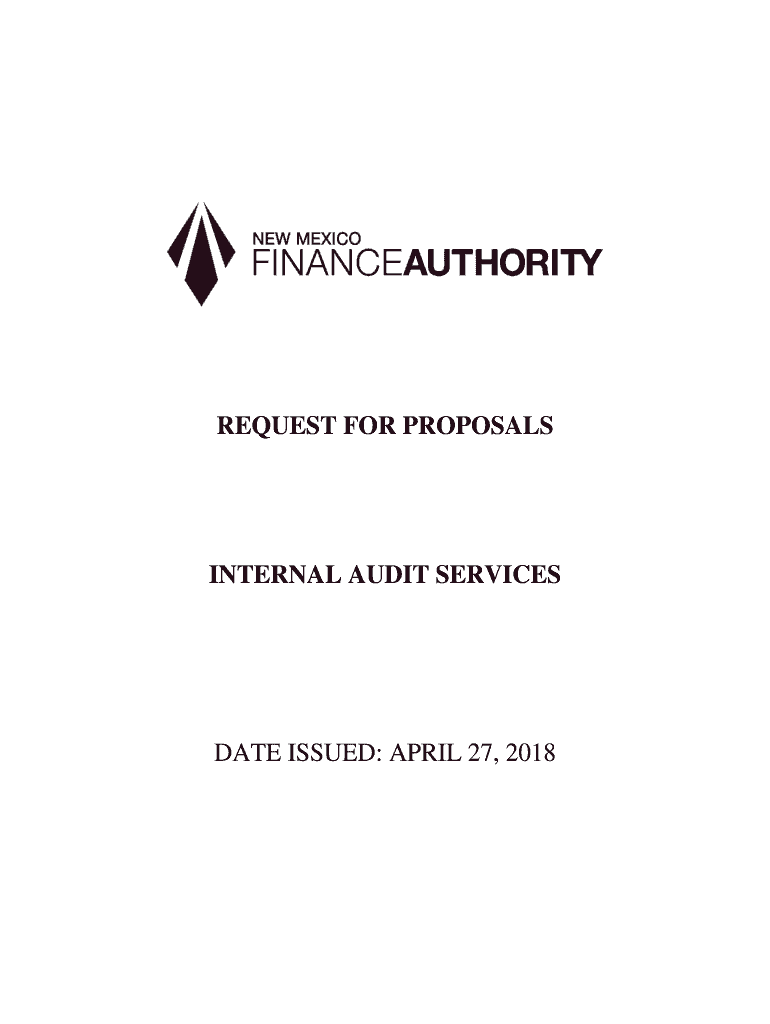 NEW MEXICO
FINANCEAUTHORITY

REQUEST FOR PROPOSALS

INTERNAL AUDIT SERVICES

DATE ISSUED: APRIL 27, 2018